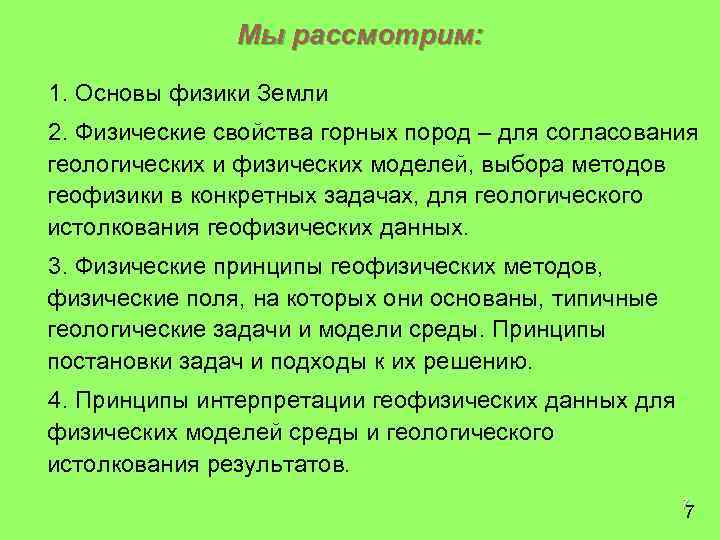 Мы рассмотрим:

1. Основы физики Земли

2. Физические свойства горных пород – для согласования геологических и физических моделей, выбора методов геофизики в конкретных задачах, для геологического истолкования геофизических данных.

3. Физические принципы геофизических методов, физические поля, на которых они основаны, типичные геологические задачи и модели среды. Принципы постановки задач и подходы к их решению.

4. Принципы интерпретации геофизических данных для физических моделей среды и геологического истолкования результатов.

7